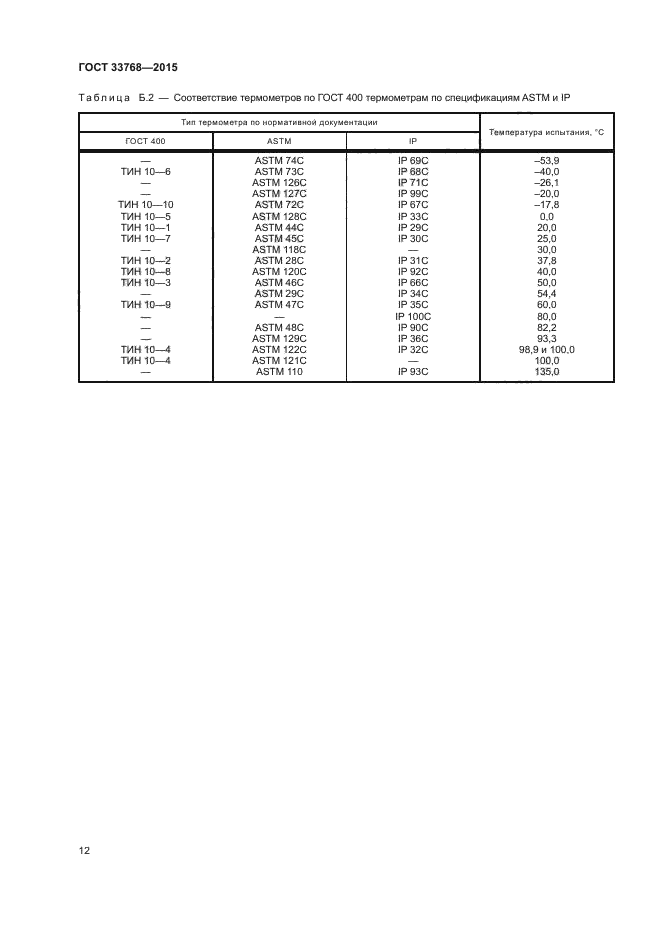 ГОСТ 33768—2015

Таблица Б.2 — Соответствие термометров по ГОСТ 400 термометрам по спецификациям ASTM и IP

| Тип термометра по нормативной документации | | | Температура испытания, °С |
|---|---|---|---|
| ГОСТ 400 | ASTM | IP | |
| — | ASTM 74C | IP 69C | –53,9 |
| ТИН 10—6 | ASTM 73C | IP 68C | –40,0 |
| — | ASTM 126C | IP 71C | –26,1 |
| — | ASTM 127C | IP 99C | –20,0 |
| ТИН 10—10 | ASTM 72C | IP 67C | –17,8 |
| ТИН 10—5 | ASTM 128C | IP 33C | 0,0 |
| ТИН 10—1 | ASTM 44C | IP 29C | 20,0 |
| ТИН 10—7 | ASTM 45C | IP 30C | 25,0 |
| — | ASTM 118C | — | 30,0 |
| ТИН 10—2 | ASTM 28C | IP 31C | 37,8 |
| ТИН 10—8 | ASTM 120C | IP 92C | 40,0 |
| ТИН 10—3 | ASTM 46C | IP 66C | 50,0 |
| — | ASTM 29C | IP 34C | 54,4 |
| ТИН 10—9 | ASTM 47C | IP 35C | 60,0 |
| — | — | IP 100C | 80,0 |
| — | ASTM 48C | IP 90C | 82,2 |
| — | ASTM 129C | IP 36C | 93,3 |
| ТИН 10—4 | ASTM 122C | IP 32C | 98,9 и 100,0 |
| ТИН 10—4 | ASTM 121C | — | 100,0 |
| — | ASTM 110 | IP 93C | 135,0 |

12